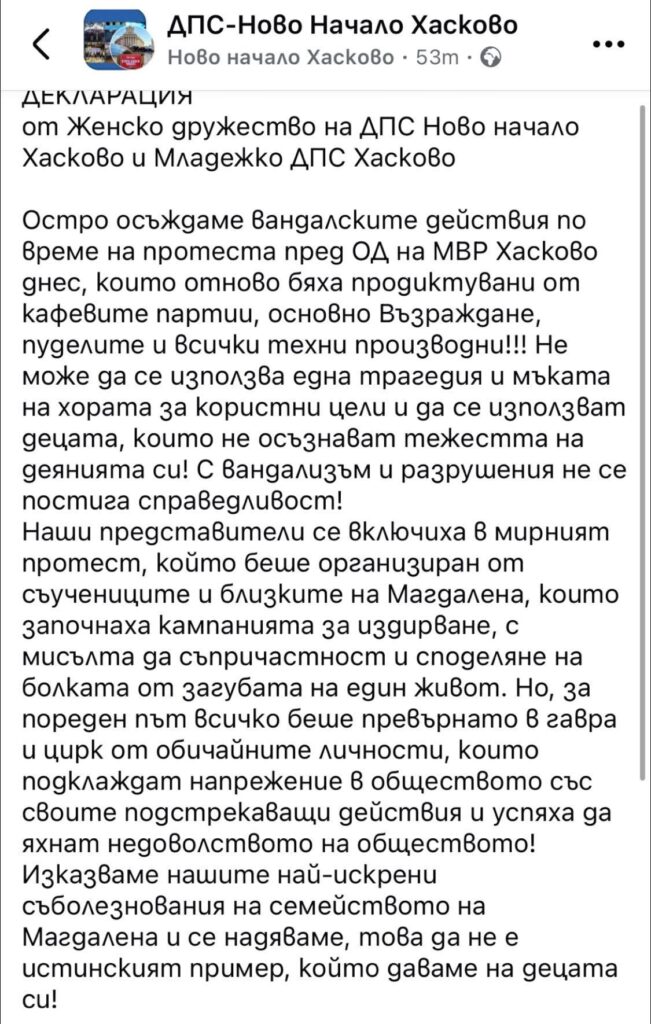 ДПС-Ново Начало Хасково
Ново начало Хасково · 53m ·

ДЕКЛАРАЦИЯ
от Женско дружество на ДПС Ново начало Хасково и Младежко ДПС Хасково

Остро осъждаме вандалските действия по време на протеста пред ОД на МВР Хасково днес, които отново бяха продиктувани от кафевите партии, основно Възраждане, пуделите и всички техни производни!!! Не може да се използва една трагедия и мъката на хората за користни цели и да се използват децата, които не осъзнават тежестта на деянията си! С вандализъм и разрушения не се постига справедливост!
Наши представители се включиха в мирният протест, който беше организиран от съучениците и близките на Магдалена, които започнаха кампанията за издирване, с мисълта да съпричастност и споделяне на болката от загубата на един живот. Но, за пореден път всичко беше превърнато в гавра и цирк от обичайните личности, които подклаждат напрежение в обществото със своите подстрекаващи действия и успяха да яхнат недоволството на обществото!
Изказваме нашите най-искрени съболезнования на семейството на Магдалена и се надяваме, това да не е истинският пример, който даваме на децата си!